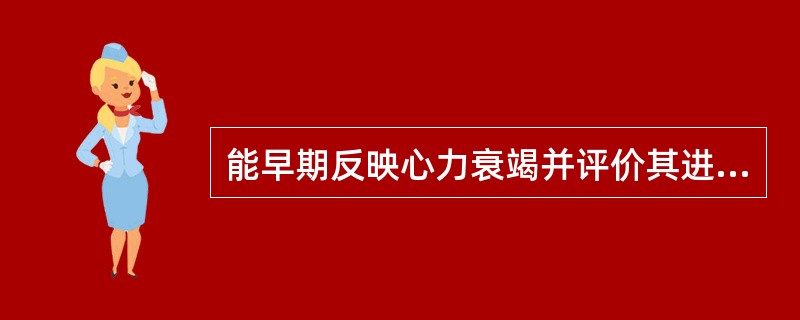 能早期反映心力衰竭并评价其进...